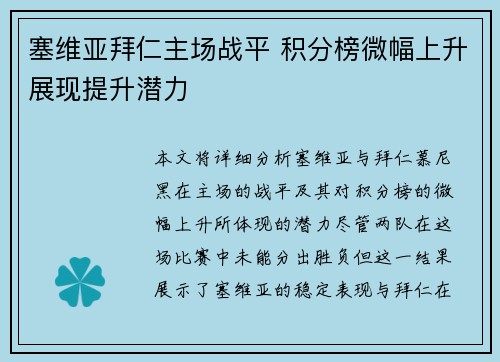 塞维亚拜仁主场战平 积分榜微幅上升展现提升潜力

本文将详细分析塞维亚与拜仁慕尼黑在主场的战平及其对积分榜的微幅上升所体现的潜力尽管两队在这场比赛中未能分出胜负但这一结果展示了塞维亚的稳定表现与拜仁在